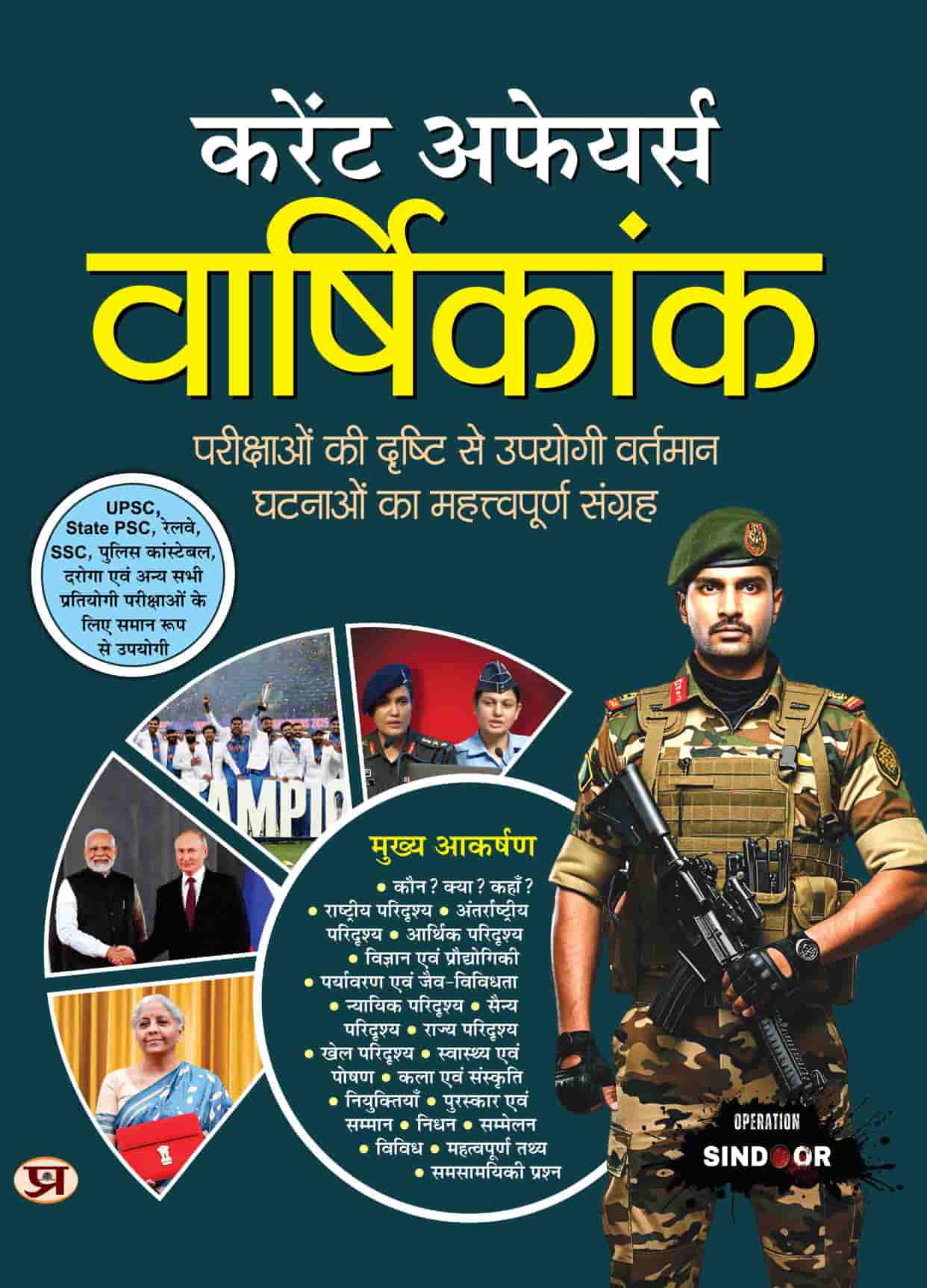 करेंट अफेयर्स
वार्षिकांक

परीक्षाओं की दृष्टि से उपयोगी वर्तमान घटनाओं का महत्त्वपूर्ण संग्रह

UPSC, State PSC, रेलवे, SSC, पुलिस कांस्टेबल, दरोगा एवं अन्य सभी प्रतियोगी परीक्षाओं के लिए समान रूप से उपयोगी

AMPIO

मुख्य आकर्षण
• कौन? क्या? कहाँ? • राष्ट्रीय परिदृश्य • अंतर्राष्ट्रीय परिदृश्य • आर्थिक परिदृश्य • विज्ञान एवं प्रौद्योगिकी • पर्यावरण एवं जैव-विविधता • न्यायिक परिदृश्य • सैन्य परिदृश्य • राज्य परिदृश्य • खेल परिदृश्य • स्वास्थ्य एवं पोषण • कला एवं संस्कृति • नियुक्तियाँ • पुरस्कार एवं सम्मान • निधन • सम्मेलन • विविध • महत्वपूर्ण तथ्य • समसामयिकी प्रश्न

OPERATION
SINDOOR

प्र